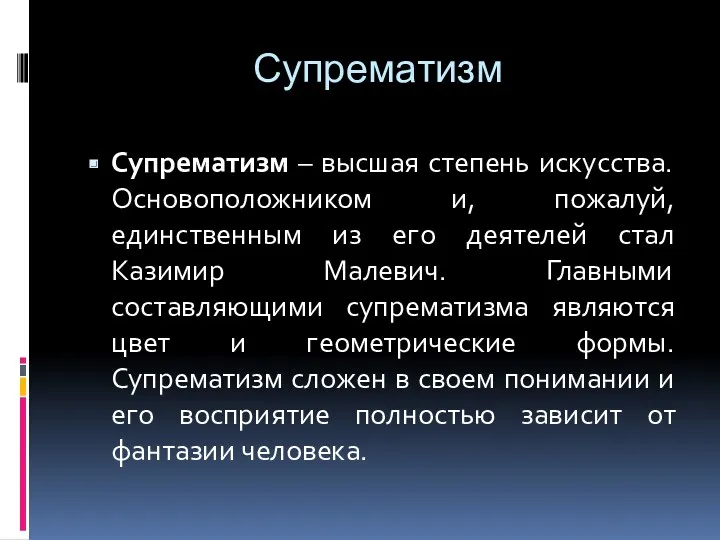 Супрематизм

Супрематизм – высшая степень искусства. Основоположником и, пожалуй, единственным из его деятелей стал Казимир Малевич. Главными составляющими супрематизма являются цвет и геометрические формы. Супрематизм сложен в своем понимании и его восприятие полностью зависит от фантазии человека.